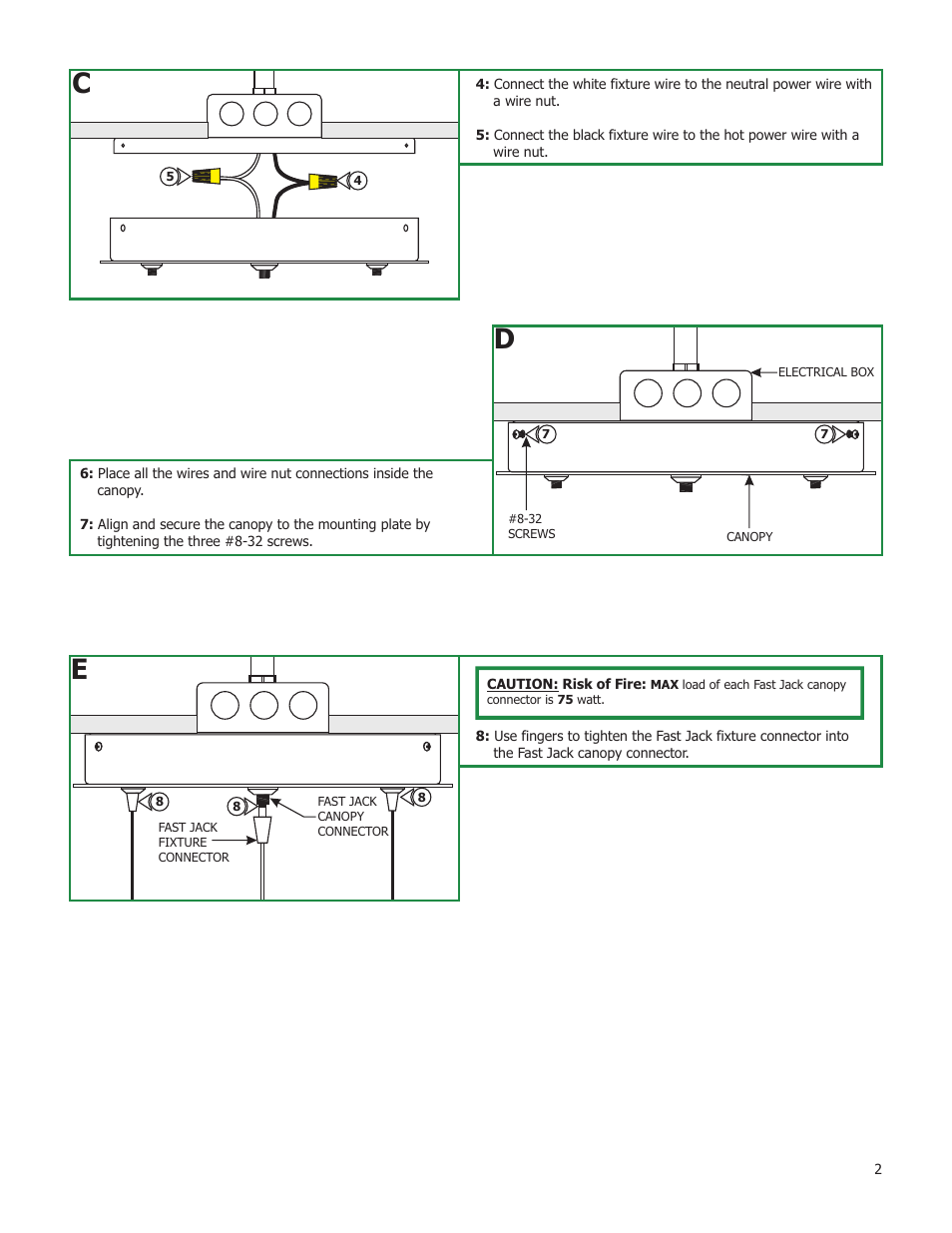 C

5

4

4: Connect the white fixture wire to the neutral power wire with a wire nut.

5: Connect the black fixture wire to the hot power wire with a wire nut.

D

ELECTRICAL BOX

7

7

#8-32 SCREWS

CANOPY

6: Place all the wires and wire nut connections inside the canopy.

7: Align and secure the canopy to the mounting plate by tightening the three #8-32 screws.

E

8

8

8

FAST JACK FIXTURE CONNECTOR

FAST JACK CANOPY CONNECTOR

CAUTION: Risk of Fire: MAX load of each Fast Jack canopy connector is 75 watt.

8: Use fingers to tighten the Fast Jack fixture connector into the Fast Jack canopy connector.

2